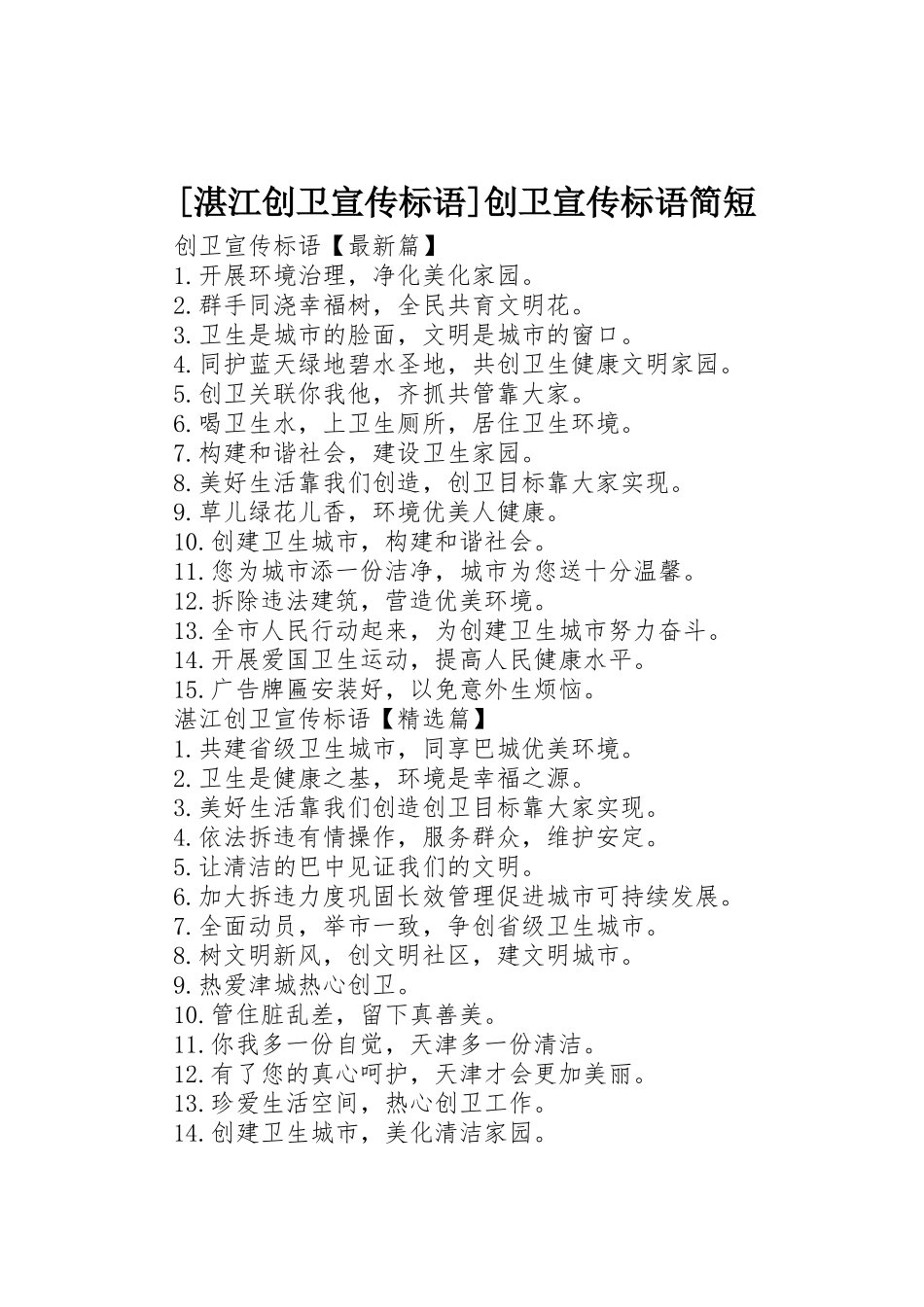 [湛江创卫宣传标语]创卫宣传标语简短

创卫宣传标语【最新篇】

1.开展环境治理，净化美化家园。

2.群手同浇幸福树，全民共育文明花。

3.卫生是城市的脸面，文明是城市的窗口。

4.同护蓝天绿地碧水圣地，共创卫生健康文明家园。

5.创卫关联你我他，齐抓共管靠大家。

6.喝卫生水，上卫生厕所，居住卫生环境。

7.构建和谐社会，建设卫生家园。

8.美好生活靠我们创造，创卫目标靠大家实现。

9.草儿绿花儿香，环境优美人健康。

10.创建卫生城市，构建和谐社会。

11.您为城市添一份洁净，城市为您送十分温馨。

12.拆除违法建筑，营造优美环境。

13.全市人民行动起来，为创建卫生城市努力奋斗。

14.开展爱国卫生运动，提高人民健康水平。

15.广告牌匾安装好，以免意外生烦恼。

湛江创卫宣传标语【精选篇】

1.共建省级卫生城市，同享巴城优美环境。

2.卫生是健康之基，环境是幸福之源。

3.美好生活靠我们创造创卫目标靠大家实现。

4.依法拆违有情操作，服务群众，维护安定。

5.让清洁的巴中见证我们的文明。

6.加大拆违力度巩固长效管理促进城市可持续发展。

7.全面动员，举市一致，争创省级卫生城市。

8.树文明新风，创文明社区，建文明城市。

9.热爱津城热心创卫。

10.管住脏乱差，留下真善美。

11.你我多一份自觉，天津多一份清洁。

12.有了您的真心呵护，天津才会更加美丽。

13.珍爱生活空间，热心创卫工作。

14.创建卫生城市，美化清洁家园。